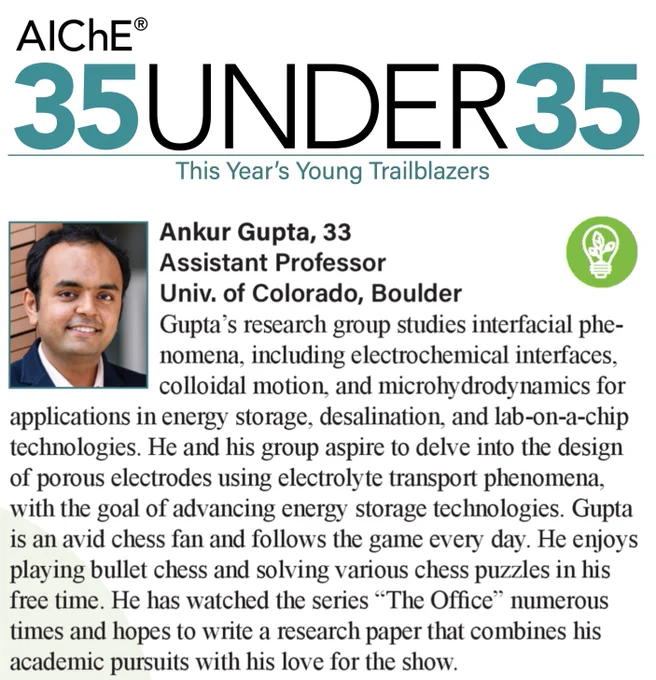 AIChE®
35UNDER35
This Year's Young Trailblazers

Ankur Gupta, 33
Assistant Professor
Univ. of Colorado, Boulder

Gupta's research group studies interfacial phenomena, including electrochemical interfaces, colloidal motion, and microhydrodynamics for applications in energy storage, desalination, and lab-on-a-chip technologies. He and his group aspire to delve into the design of porous electrodes using electrolyte transport phenomena, with the goal of advancing energy storage technologies. Gupta is an avid chess fan and follows the game every day. He enjoys playing bullet chess and solving various chess puzzles in his free time. He has watched the series "The Office" numerous times and hopes to write a research paper that combines his academic pursuits with his love for the show.